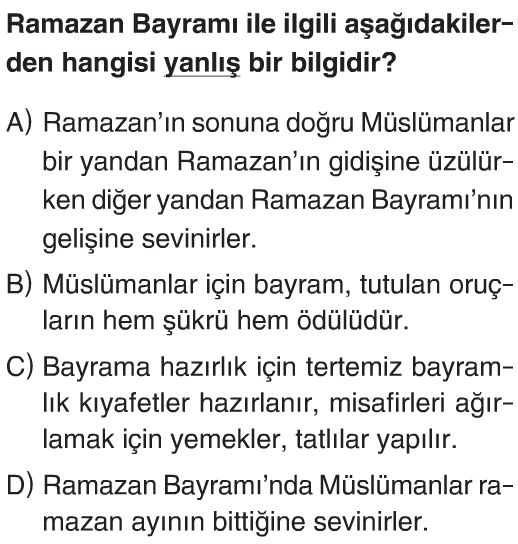 Ramazan Bayramı ile ilgili aşağıdakilerden hangisi yanlış bir bilgidir?

A) Ramazan'ın sonuna doğru Müslümanlar bir yandan Ramazan'ın gidişine üzülürken diğer yandan Ramazan Bayramı'nın gelişine sevinirler.

B) Müslümanlar için bayram, tutulan oruçların hem şükrü hem ödülüdür.

C) Bayrama hazırlık için tertemiz bayramlık kıyafetler hazırlanır, misafirleri ağırlamak için yemekler, tatlılar yapılır.

D) Ramazan Bayramı'nda Müslümanlar ramazan ayının bittiğine sevinirler.